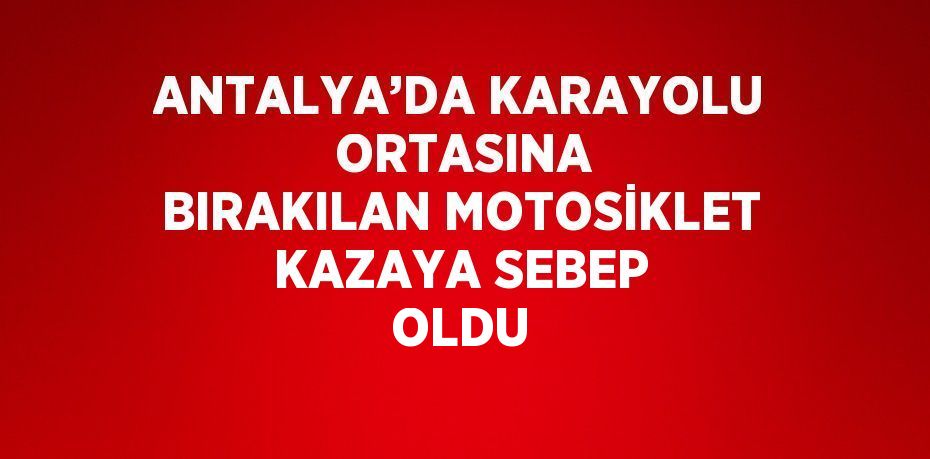 ANTALYA’DA KARAYOLU ORTASINA BIRAKILAN MOTOSİKLET KAZAYA SEBEP OLDU